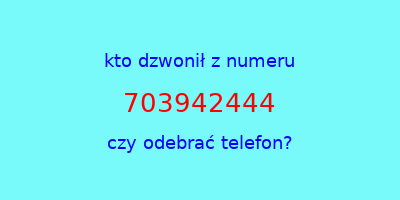 kto dzwonił z numeru

703942444

czy odebrać telefon?